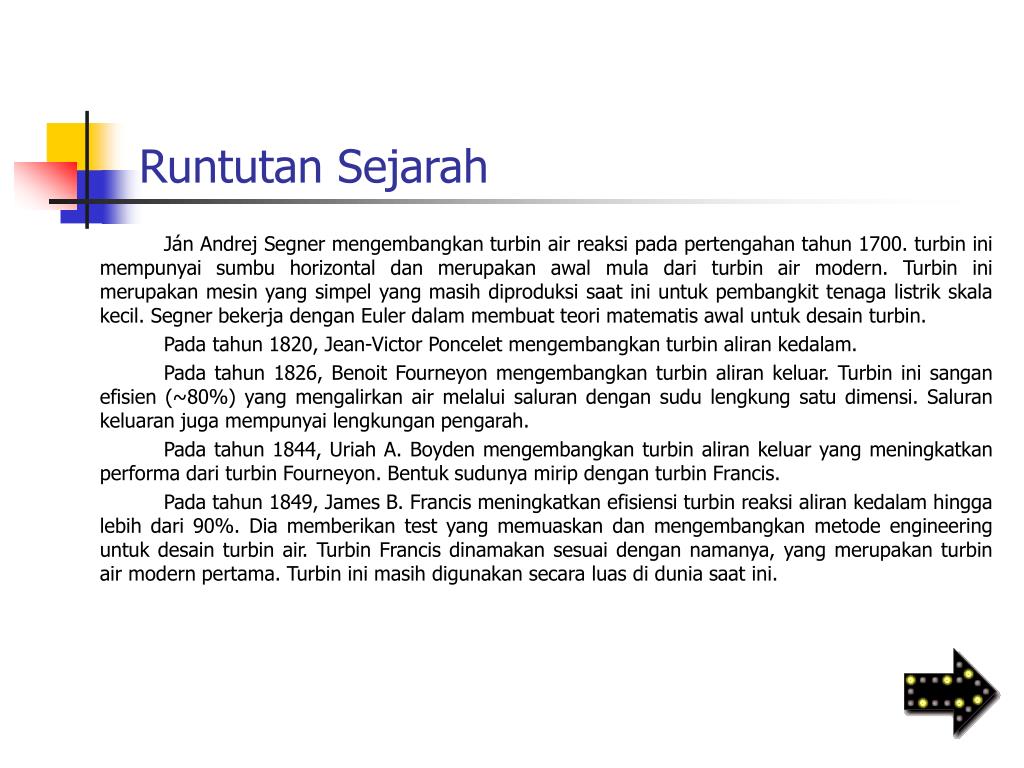 Runtutan Sejarah

Ján Andrej Segner mengembangkan turbin air reaksi pada pertengahan tahun 1700. turbin ini mempunyai sumbu horizontal dan merupakan awal mula dari turbin air modern. Turbin ini merupakan mesin yang simpel yang masih diproduksi saat ini untuk pembangkit tenaga listrik skala kecil. Segner bekerja dengan Euler dalam membuat teori matematis awal untuk desain turbin.

Pada tahun 1820, Jean-Victor Poncelet mengembangkan turbin aliran kedalam.

Pada tahun 1826, Benoit Fourneyon mengembangkan turbin aliran keluar. Turbin ini sangan efisien (~80%) yang mengalirkan air melalui saluran dengan sudu lengkung satu dimensi. Saluran keluaran juga mempunyai lengkungan pengarah.

Pada tahun 1844, Uriah A. Boyden mengembangkan turbin aliran keluar yang meningkatkan performa dari turbin Fourneyon. Bentuk sudunya mirip dengan turbin Francis.

Pada tahun 1849, James B. Francis meningkatkan efisiensi turbin reaksi aliran kedalam hingga lebih dari 90%. Dia memberikan test yang memuaskan dan mengembangkan metode engineering untuk desain turbin air. Turbin Francis dinamakan sesuai dengan namanya, yang merupakan turbin air modern pertama. Turbin ini masih digunakan secara luas di dunia saat ini.